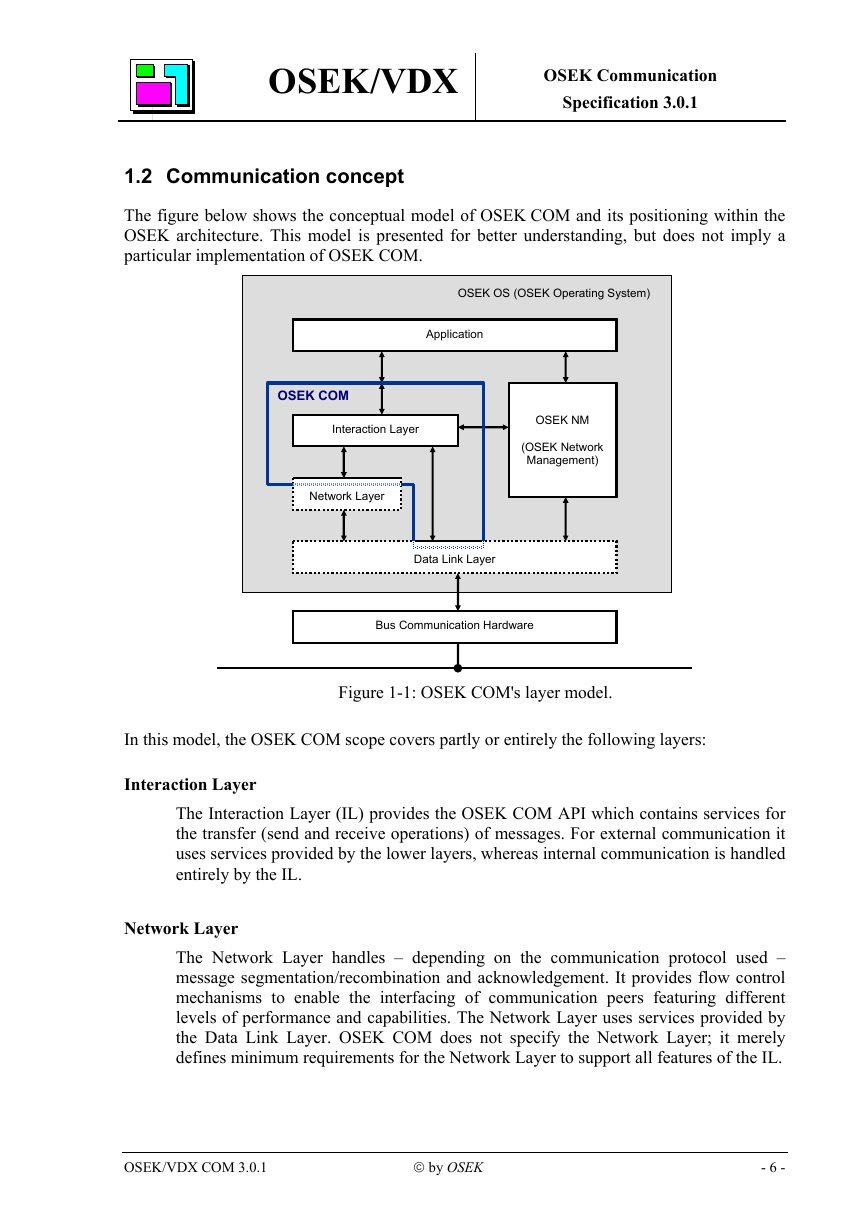 OSEK/VDX

OSEK Communication
Specification 3.0.1

1.2 Communication concept

The figure below shows the conceptual model of OSEK COM and its positioning within the OSEK architecture. This model is presented for better understanding, but does not imply a particular implementation of OSEK COM.

OSEK OS (OSEK Operating System)

Application

OSEK COM

Interaction Layer

OSEK NM

(OSEK Network Management)

Network Layer

Data Link Layer

Bus Communication Hardware

Figure 1-1: OSEK COM's layer model.

In this model, the OSEK COM scope covers partly or entirely the following layers:

Interaction Layer

The Interaction Layer (IL) provides the OSEK COM API which contains services for the transfer (send and receive operations) of messages. For external communication it uses services provided by the lower layers, whereas internal communication is handled entirely by the IL.

Network Layer

The Network Layer handles – depending on the communication protocol used – message segmentation/recombination and acknowledgement. It provides flow control mechanisms to enable the interfacing of communication peers featuring different levels of performance and capabilities. The Network Layer uses services provided by the Data Link Layer. OSEK COM does not specify the Network Layer; it merely defines minimum requirements for the Network Layer to support all features of the IL.

OSEK/VDX COM 3.0.1

© by OSEK

- 6 -